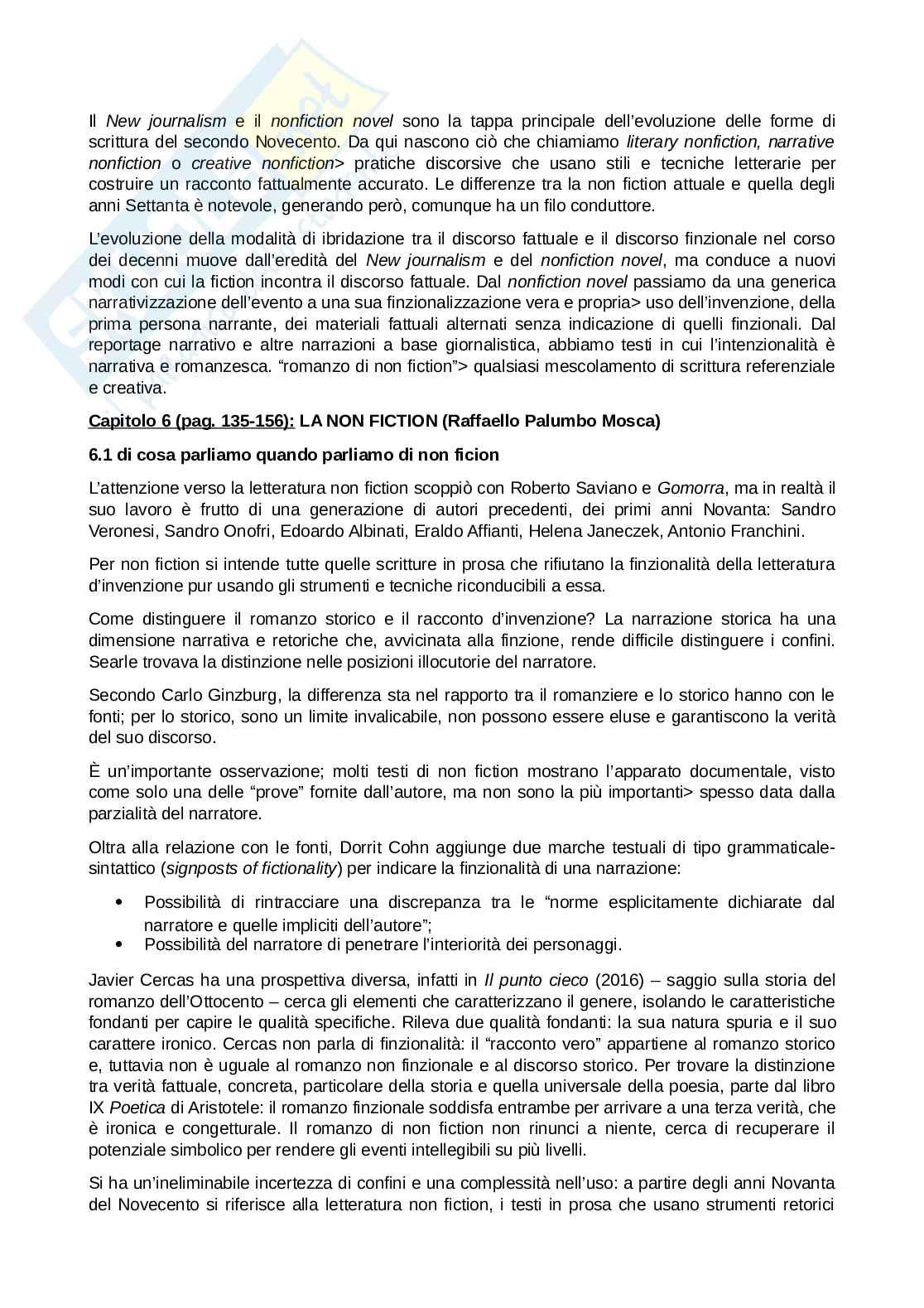 Il New journalism e il nonfiction novel sono la tappa principale dell'evoluzione delle forme di scrittura del secondo Novecento. Da qui nascono ciò che chiamiamo literary nonfiction, narrative nonfiction o creative nonfiction> pratiche discorsive che usano stili e tecniche letterarie per costruire un racconto fattualmente accurato. Le differenze tra la non fiction attuale e quella degli anni Settanta è notevole, generando però, comunque ha un filo conduttore.

L'evoluzione della modalità di ibridazione tra il discorso fattuale e il discorso finzionale nel corso dei decenni muove dall'eredità del New journalism e del nonfiction novel, ma conduce a nuovi modi con cui la fiction incontra il discorso fattuale. Dal nonfiction novel passiamo da una generica narrativizzazione dell'evento a una sua finzionalizzazione vera e propria> uso dell'invenzione, della prima persona narrante, dei materiali fattuali alternati senza indicazione di quelli finzionali. Dal reportage narrativo e altre narrazioni a base giornalistica, abbiamo testi in cui l'intenzionalità è narrativa e romanzesca. "romanzo di non fiction"> qualsiasi mescolamento di scrittura referenziale e creativa.

Capitolo 6 (pag. 135-156): LA NON FICTION (Raffaello Palumbo Mosca)

6.1 di cosa parliamo quando parliamo di non ficion

L'attenzione verso la letteratura non fiction scoppiò con Roberto Saviano e Gomorra, ma in realtà il suo lavoro è frutto di una generazione di autori precedenti, dei primi anni Novanta: Sandro Veronesi, Sandro Onofri, Edoardo Albinati, Eraldo Affianti, Helena Janeczek, Antonio Franchini.

Per non fiction si intende tutte quelle scritture in prosa che rifiutano la finzionalità della letteratura d'invenzione pur usando gli strumenti e tecniche riconducibili a essa.

Come distinguere il romanzo storico e il racconto d'invenzione? La narrazione storica ha una dimensione narrativa e retoriche che, avvicinata alla finzione, rende difficile distinguere i confini. Searle trovava la distinzione nelle posizioni illocutorie del narratore.

Secondo Carlo Ginzburg, la differenza sta nel rapporto tra il romanziere e lo storico hanno con le fonti; per lo storico, sono un limite invalicabile, non possono essere eluse e garantiscono la verità del suo discorso.

È un'importante osservazione; molti testi di non fiction mostrano l'apparato documentale, visto come solo una delle "prove" fornite dall'autore, ma non sono la più importanti> spesso data dalla parzialità del narratore.

Oltra alla relazione con le fonti, Dorrit Cohn aggiunge due marche testuali di tipo grammaticale-sintattico (signposts of fictionality) per indicare la finzionalità di una narrazione:

• Possibilità di rintracciare una discrepanza tra le "norme esplicitamente dichiarate dal narratore e quelle impliciti dell'autore";
• Possibilità del narratore di penetrare l'interiorità dei personaggi.

Javier Cercas ha una prospettiva diversa, infatti in Il punto cieco (2016) – saggio sulla storia del romanzo dell'Ottocento – cerca gli elementi che caratterizzano il genere, isolando le caratteristiche fondanti per capire le qualità specifiche. Rileva due qualità fondanti: la sua natura spuria e il suo carattere ironico. Cercas non parla di finzionalità: il "racconto vero" appartiene al romanzo storico e, tuttavia non è uguale al romanzo non finzionale e al discorso storico. Per trovare la distinzione tra verità fattuale, concreta, particolare della storia e quella universale della poesia, parte dal libro IX Poetica di Aristotele: il romanzo finzionale soddisfa entrambe per arrivare a una terza verità, che è ironica e congetturale. Il romanzo di non fiction non rinunci a niente, cerca di recuperare il potenziale simbolico per rendere gli eventi intellegibili su più livelli.

Si ha un'ineliminabile incertezza di confini e una complessità nell'uso: a partire degli anni Novanta del Novecento si riferisce alla letteratura non fiction, i testi in prosa che usano strumenti retorici